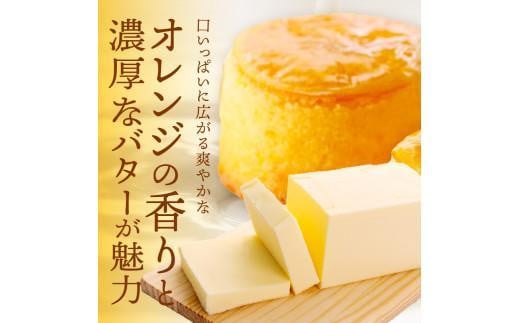 口いっぱいに広がる爽やかな
オレンジの香りと
濃厚なバターが魅力